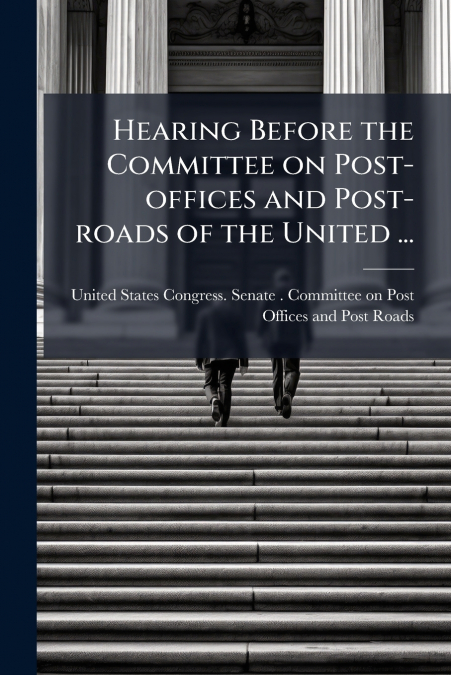 Hearing Before the Committee on Post-offices and Post-roads of the United ...

United States Congress. Senate . Committee on Post Offices and Post Roads